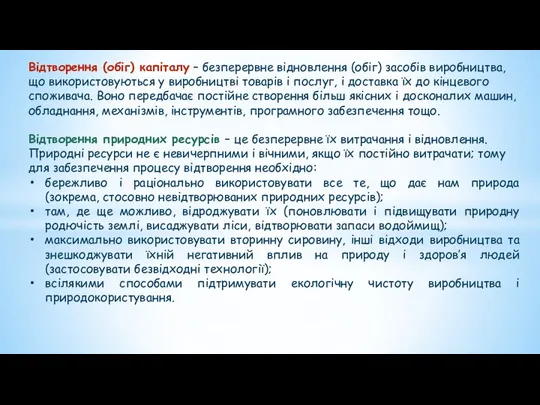 Відтворення (обіг) капіталу – безперервне відновлення (обіг) засобів виробництва, що використовуються у виробництві товарів і послуг, і доставка їх до кінцевого споживача. Воно передбачає постійне створення більш якісних і досконалих машин, обладнання, механізмів, інструментів, програмного забезпечення тощо.

Відтворення природних ресурсів – це безперервне їх витрачання і відновлення. Природні ресурси не є невичерпними і вічними, якщо їх постійно витрачати; тому для забезпечення процесу відтворення необхідно:
• бережливо і раціонально використовувати все те, що дає нам природа (зокрема, стосовно невідтворюваних природних ресурсів);
• там, де ще можливо, відроджувати їх (поновлювати і підвищувати природну родючість землі, висаджувати ліси, відтворювати запаси водоймищ);
• максимально використовувати вторинну сировину, інші відходи виробництва та знешкоджувати їхній негативний вплив на природу і здоров'я людей (застосовувати безвідходні технології);
• всілякими способами підтримувати екологічну чистоту виробництва і природокористування.